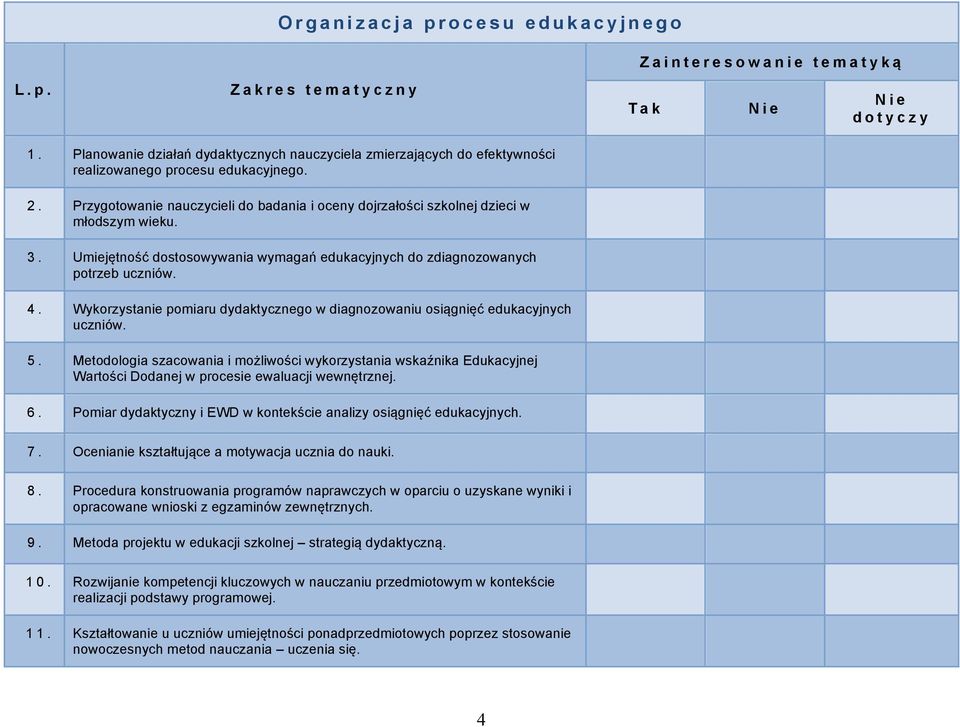 Organizacja procesu edukacyjnego

| L.p. | Zakres tematyczny | Zainteresowanie tematyką: Tak | Zainteresowanie tematyką: Nie | Zainteresowanie tematyką: Nie dotyczy |
|---|---|---|---|---|
| 1. | Planowanie działań dydaktycznych nauczyciela zmierzających do efektywności realizowanego procesu edukacyjnego. | | | |
| 2. | Przygotowanie nauczycieli do badania i oceny dojrzałości szkolnej dzieci w młodszym wieku. | | | |
| 3. | Umiejętność dostosowywania wymagań edukacyjnych do zdiagnozowanych potrzeb uczniów. | | | |
| 4. | Wykorzystanie pomiaru dydaktycznego w diagnozowaniu osiągnięć edukacyjnych uczniów. | | | |
| 5. | Metodologia szacowania i możliwości wykorzystania wskaźnika Edukacyjnej Wartości Dodanej w procesie ewaluacji wewnętrznej. | | | |
| 6. | Pomiar dydaktyczny i EWD w kontekście analizy osiągnięć edukacyjnych. | | | |
| 7. | Ocenianie kształtujące a motywacja ucznia do nauki. | | | |
| 8. | Procedura konstruowania programów naprawczych w oparciu o uzyskane wyniki i opracowane wnioski z egzaminów zewnętrznych. | | | |
| 9. | Metoda projektu w edukacji szkolnej – strategią dydaktyczną. | | | |
| 10. | Rozwijanie kompetencji kluczowych w nauczaniu przedmiotowym w kontekście realizacji podstawy programowej. | | | |
| 11. | Kształtowanie u uczniów umiejętności ponadprzedmiotowych poprzez stosowanie nowoczesnych metod nauczania – uczenia się. | | | |

4